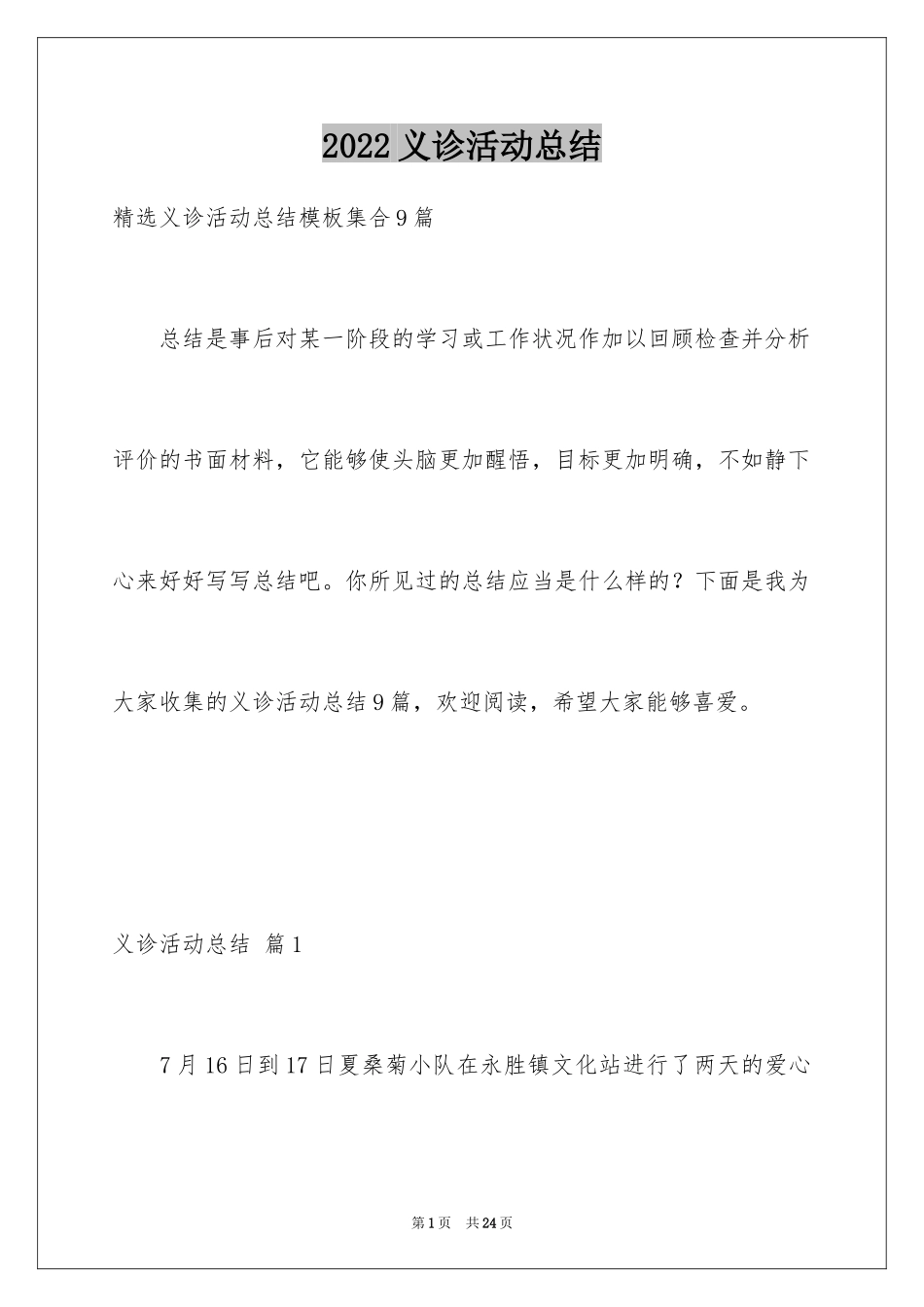 2022 义诊活动总结

精选义诊活动总结模板集合 9 篇

总结是事后对某一阶段的学习或工作状况作加以回顾检查并分析评价的书面材料，它能够使头脑更加醒悟，目标更加明确，不如静下心来好好写写总结吧。你所见过的总结应当是什么样的？下面是我为大家收集的义诊活动总结 9 篇，欢迎阅读，希望大家能够喜爱。

义诊活动总结 篇 1

7 月 16 日到 17 日夏桑菊小队在永胜镇文化站进行了两天的爱心

第 1 页 共 24 页